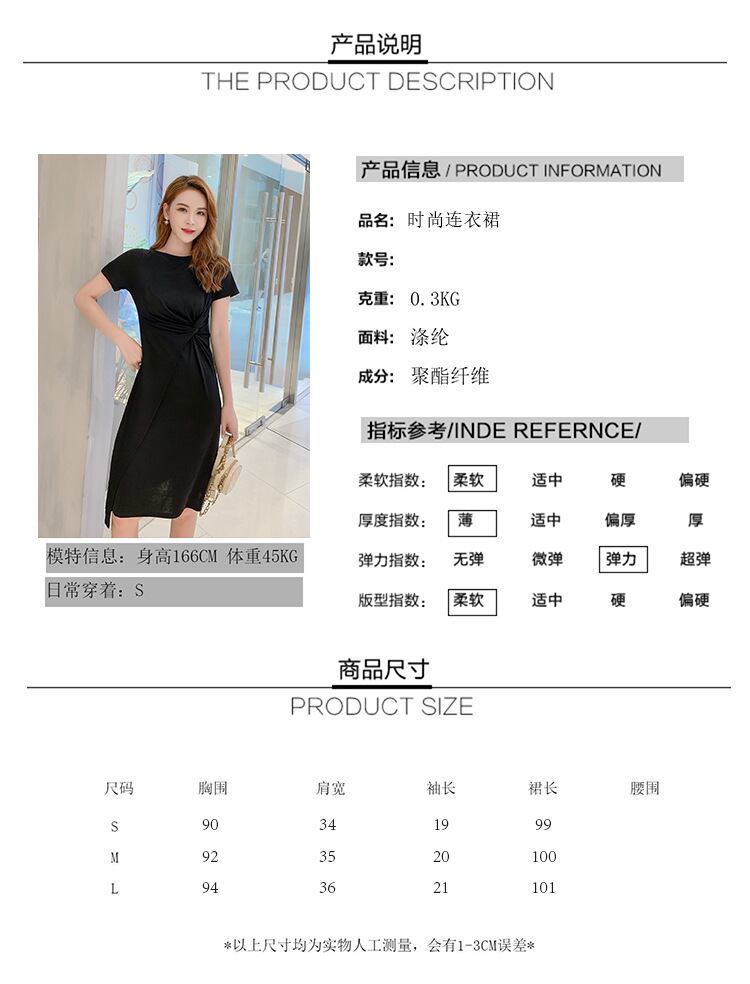 产品说明
THE PRODUCT DESCRIPTION

模特信息：身高166CM 体重45KG
日常穿着：S

产品信息 / PRODUCT INFORMATION

品名：时尚连衣裙
款号：
克重：0.3KG
面料：涤纶
成分：聚酯纤维

指标参考/INDE REFERNCE/

柔软指数： 柔软 适中 硬 偏硬
厚度指数： 薄 适中 偏厚 厚
弹力指数： 无弹 微弹 弹力 超弹
版型指数： 柔软 适中 硬 偏硬

商品尺寸
PRODUCT SIZE

| 尺码 | 胸围 | 肩宽 | 袖长 | 裙长 | 腰围 |
|---|---|---|---|---|---|
| S | 90 | 34 | 19 | 99 | |
| M | 92 | 35 | 20 | 100 | |
| L | 94 | 36 | 21 | 101 | |

*以上尺寸均为实物人工测量，会有1-3CM误差*